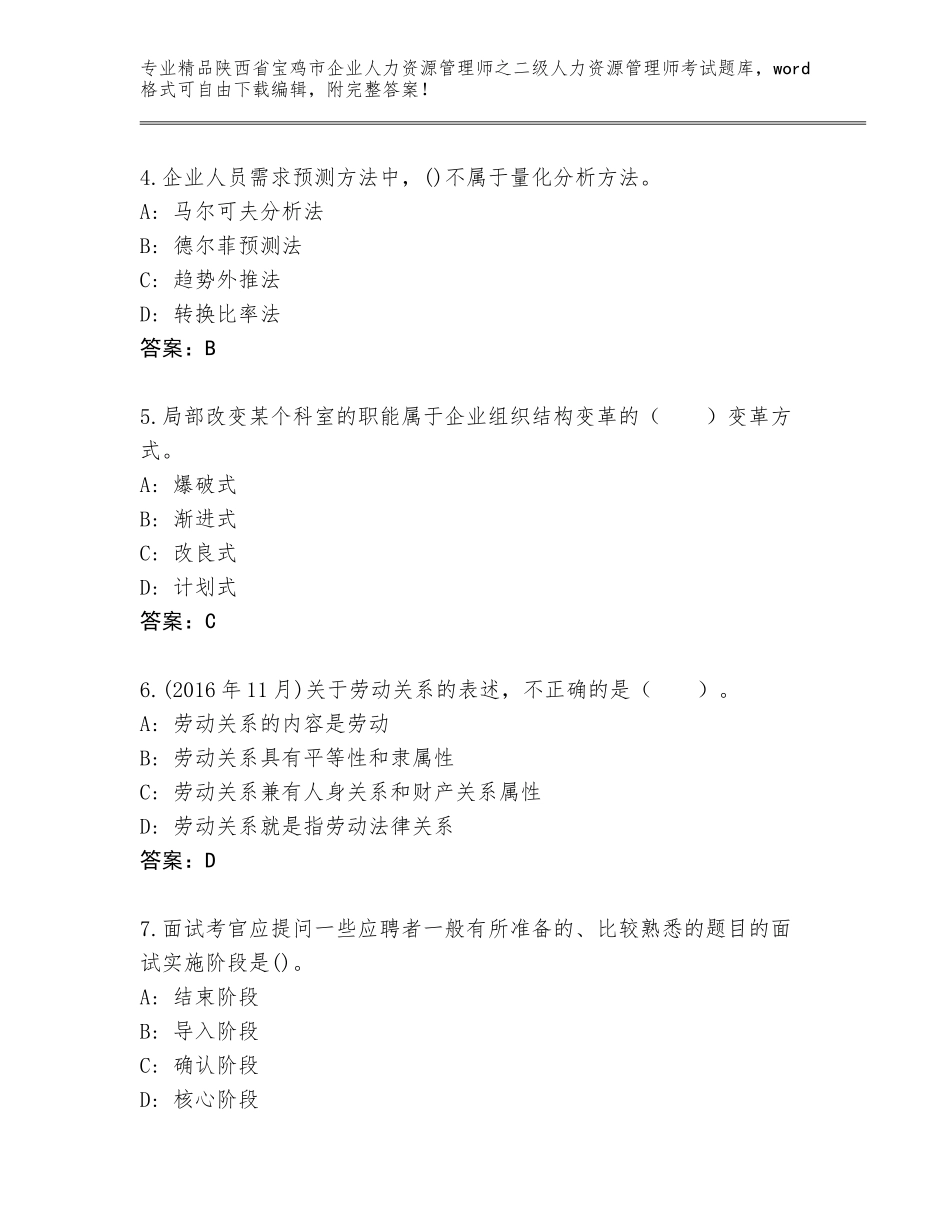 专业精品陕西省宝鸡市企业人力资源管理师之二级人力资源管理师考试题库，word格式可自由下载编辑，附完整答案！

4.企业人员需求预测方法中，()不属于量化分析方法。
A：马尔可夫分析法
B：德尔菲预测法
C：趋势外推法
D：转换比率法
答案：B

5.局部改变某个科室的职能属于企业组织结构变革的（　　）变革方式。
A：爆破式
B：渐进式
C：改良式
D：计划式
答案：C

6.(2016年11月)关于劳动关系的表述，不正确的是（　　）。
A：劳动关系的内容是劳动
B：劳动关系具有平等性和隶属性
C：劳动关系兼有人身关系和财产关系属性
D：劳动关系就是指劳动法律关系
答案：D

7.面试考官应提问一些应聘者一般有所准备的、比较熟悉的题目的面试实施阶段是()。
A：结束阶段
B：导入阶段
C：确认阶段
D：核心阶段